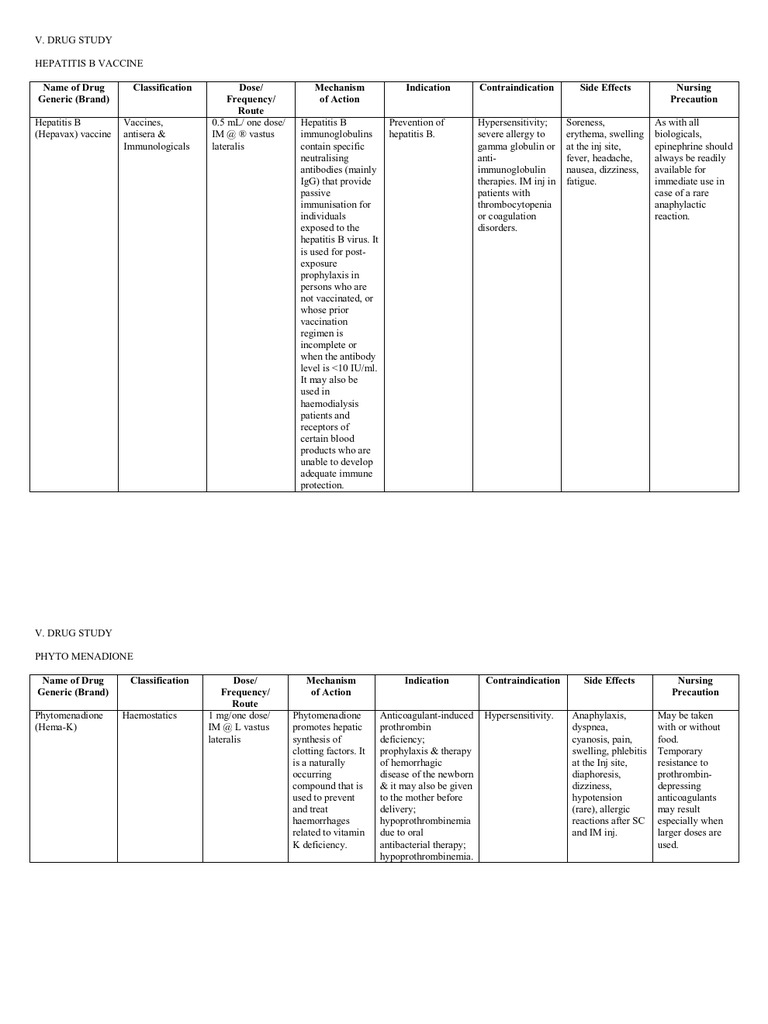 V. DRUG STUDY

HEPATITIS B VACCINE

| Name of Drug Generic (Brand) | Classification | Dose/ Frequency/ Route | Mechanism of Action | Indication | Contraindication | Side Effects | Nursing Precaution |
|---|---|---|---|---|---|---|---|
| Hepatitis B (Hepavax) vaccine | Vaccines, antisera & Immunologicals | 0.5 mL/ one dose/ IM @ ® vastus lateralis | Hepatitis B immunoglobulins contain specific neutralising antibodies (mainly IgG) that provide passive immunisation for individuals exposed to the hepatitis B virus. It is used for post-exposure prophylaxis in persons who are not vaccinated, or whose prior vaccination regimen is incomplete or when the antibody level is <10 IU/ml. It may also be used in haemodialysis patients and receptors of certain blood products who are unable to develop adequate immune protection. | Prevention of hepatitis B. | Hypersensitivity; severe allergy to gamma globulin or anti-immunoglobulin therapies. IM inj in patients with thrombocytopenia or coagulation disorders. | Soreness, erythema, swelling at the inj site, fever, headache, nausea, dizziness, fatigue. | As with all biologicals, epinephrine should always be readily available for immediate use in case of a rare anaphylactic reaction. |

V. DRUG STUDY

PHYTO MENADIONE

| Name of Drug Generic (Brand) | Classification | Dose/ Frequency/ Route | Mechanism of Action | Indication | Contraindication | Side Effects | Nursing Precaution |
|---|---|---|---|---|---|---|---|
| Phytomenadione (Hema-K) | Haemostatics | 1 mg/one dose/ IM @ L vastus lateralis | Phytomenadione promotes hepatic synthesis of clotting factors. It is a naturally occurring compound that is used to prevent and treat haemorrhages related to vitamin K deficiency. | Anticoagulant-induced prothrombin deficiency; prophylaxis & therapy of hemorrhagic disease of the newborn & it may also be given to the mother before delivery; hypoprothrombinemia due to oral antibacterial therapy; hypoprothrombinemia. | Hypersensitivity. | Anaphylaxis, dyspnea, cyanosis, pain, swelling, phlebitis at the Inj site, diaphoresis, dizziness, hypotension (rare), allergic reactions after SC and IM inj. | May be taken with or without food. Temporary resistance to prothrombin-depressing anticoagulants may result especially when larger doses are used. |